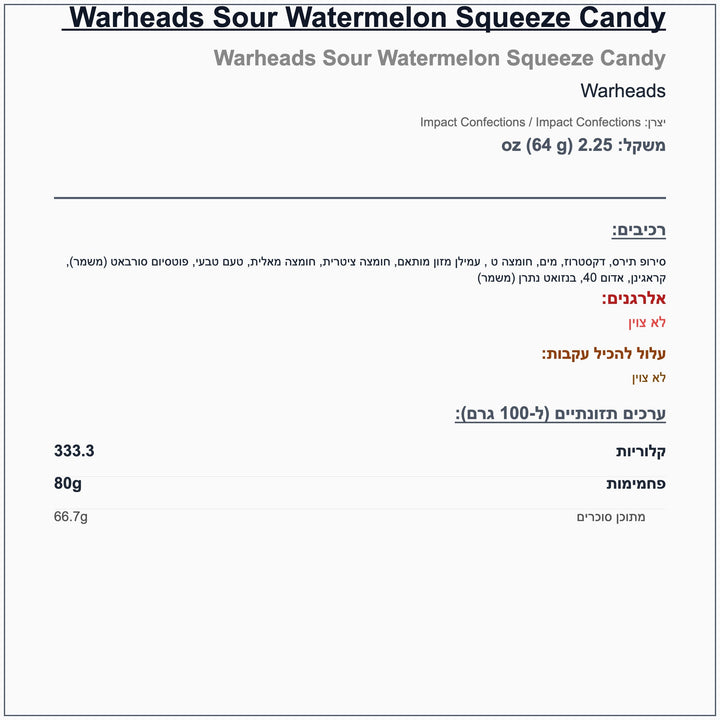 Warheads Sour Watermelon Squeeze Candy

Warheads Sour Watermelon Squeeze Candy

Warheads

יצרן: Impact Confections / Impact Confections

משקל: 2.25 oz (64 g)

רכיבים:

סירופ תירס, דקסטרוז, מים, חומצה ט , עמילן מזון מותאם, חומצה ציטרית, חומצה מאלית, טעם טבעי, פוטסיום סורבאט (משמר), קראגינן, אדום 40, בנזואט נתרן (משמר)

אלרגנים:

לא צוין

עלול להכיל עקבות:

לא צוין

ערכים תזונתיים (ל-100 גרם):

| קלוריות | 333.3 |
|---|---|
| פחמימות | 80g |
| מתוכן סוכרים | 66.7g |